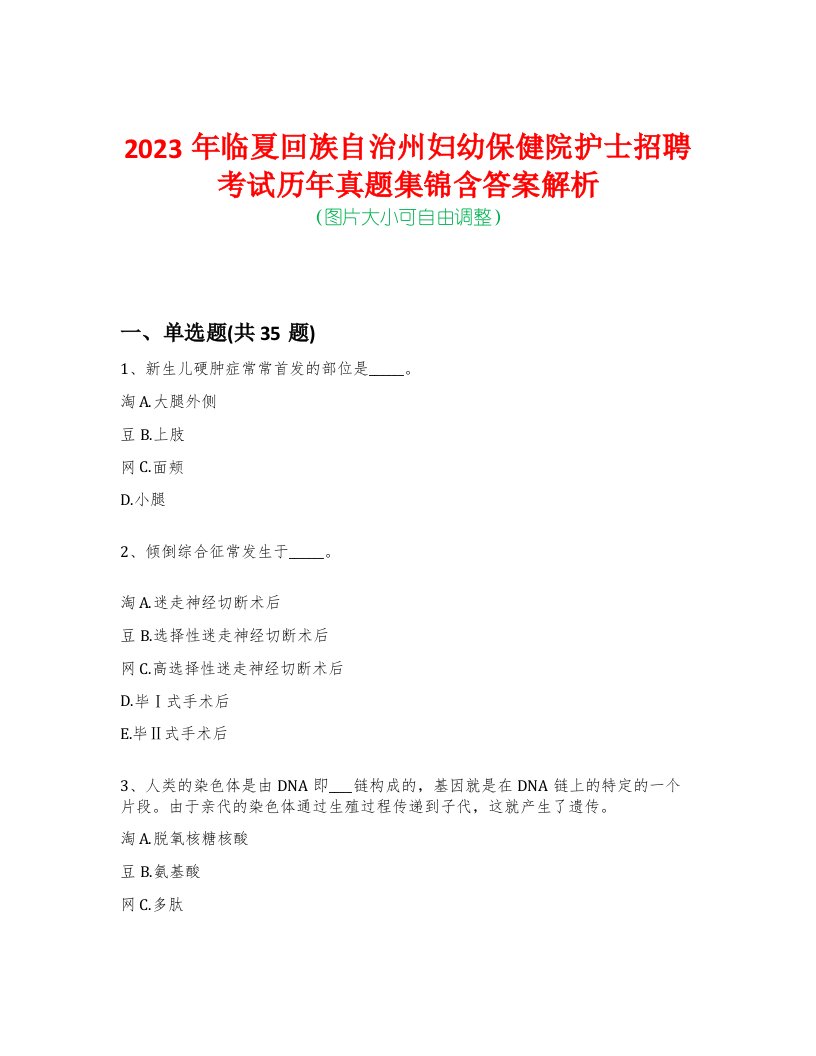 2023 年临夏回族自治州妇幼保健院护士招聘考试历年真题集锦含答案解析
(图片大小可自由调整)

一、单选题(共 35 题)

1、新生儿硬肿症常常首发的部位是_____。

淘 A.大腿外侧

豆 B.上肢

网 C.面颊

D.小腿

2、倾倒综合征常发生于_____。

淘 A.迷走神经切断术后

豆 B.选择性迷走神经切断术后

网 C.高选择性迷走神经切断术后

D.毕Ⅰ式手术后

E.毕Ⅱ式手术后

3、人类的染色体是由 DNA 即___链构成的，基因就是在 DNA 链上的特定的一个片段。由于亲代的染色体通过生殖过程传递到子代，这就产生了遗传。

淘 A.脱氧核糖核酸

豆 B.氨基酸

网 C.多肽